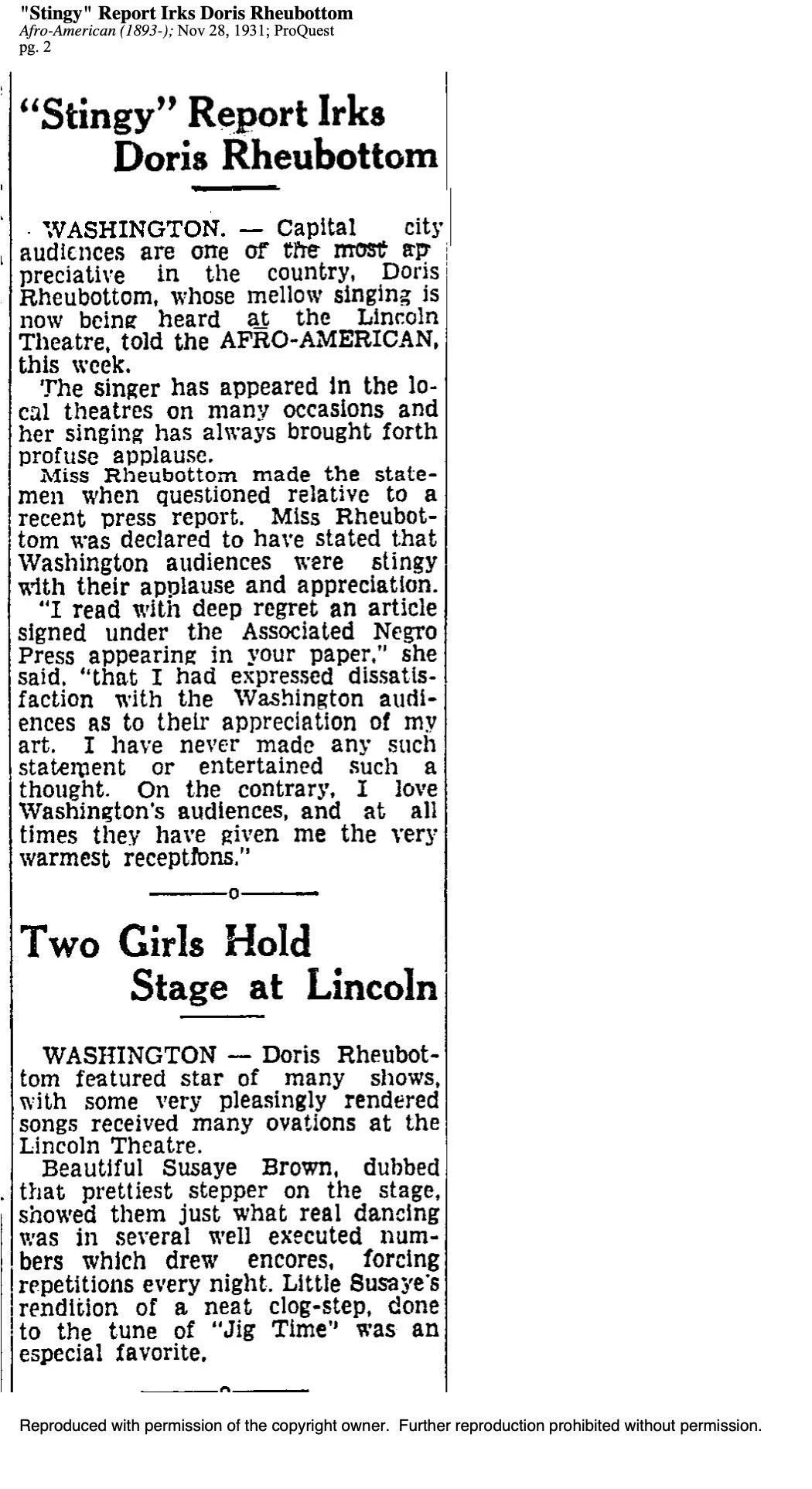 "Stingy" Report Irks Doris Rheubottom
Afro-American (1893-); Nov 28, 1931; ProQuest
pg. 2

"Stingy" Report Irks Doris Rheubottom

WASHINGTON. — Capital city audiences are one of the most appreciative in the country, Doris Rheubottom, whose mellow singing is now being heard at the Lincoln Theatre, told the AFRO-AMERICAN, this week.

The singer has appeared in the local theatres on many occasions and her singing has always brought forth profuse applause.

Miss Rheubottom made the statemen when questioned relative to a recent press report. Miss Rheubottom was declared to have stated that Washington audiences were stingy with their applause and appreciation.

"I read with deep regret an article signed under the Associated Negro Press appearing in your paper," she said, "that I had expressed dissatisfaction with the Washington audiences as to their appreciation of my art. I have never made any such statement or entertained such a thought. On the contrary, I love Washington's audiences, and at all times they have given me the very warmest receptions."

o

Two Girls Hold Stage at Lincoln

WASHINGTON — Doris Rheubottom featured star of many shows, with some very pleasingly rendered songs received many ovations at the Lincoln Theatre.

Beautiful Susaye Brown, dubbed that prettiest stepper on the stage, showed them just what real dancing was in several well executed numbers which drew encores, forcing repetitions every night. Little Susaye's rendition of a neat clog-step, done to the tune of "Jig Time" was an especial favorite.

o

Reproduced with permission of the copyright owner. Further reproduction prohibited without permission.